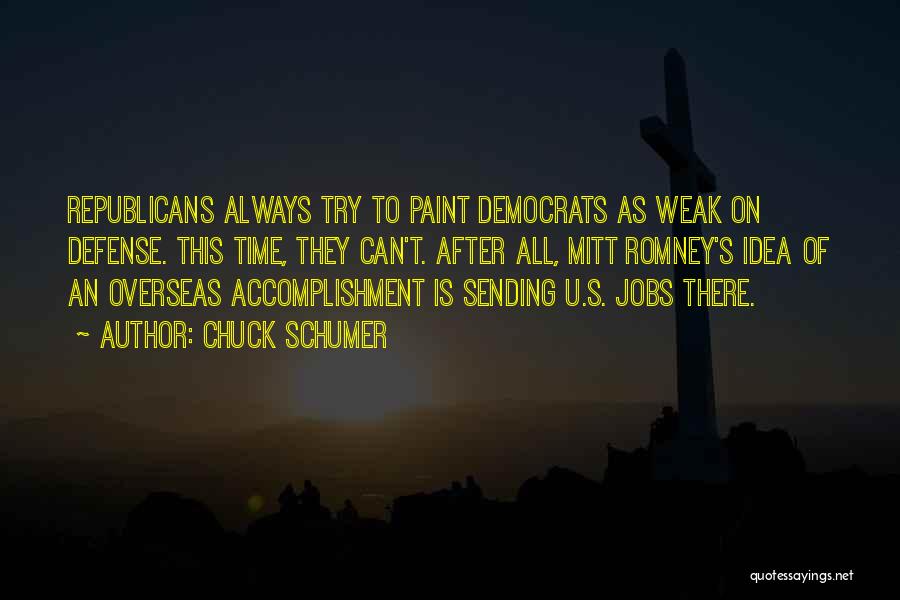 REPUBLICANS ALWAYS TRY TO PAINT DEMOCRATS AS WEAK ON DEFENSE. THIS TIME, THEY CAN'T. AFTER ALL, MITT ROMNEY'S IDEA OF AN OVERSEAS ACCOMPLISHMENT IS SENDING U.S. JOBS THERE.

~ AUTHOR: CHUCK SCHUMER

quotessayings.net